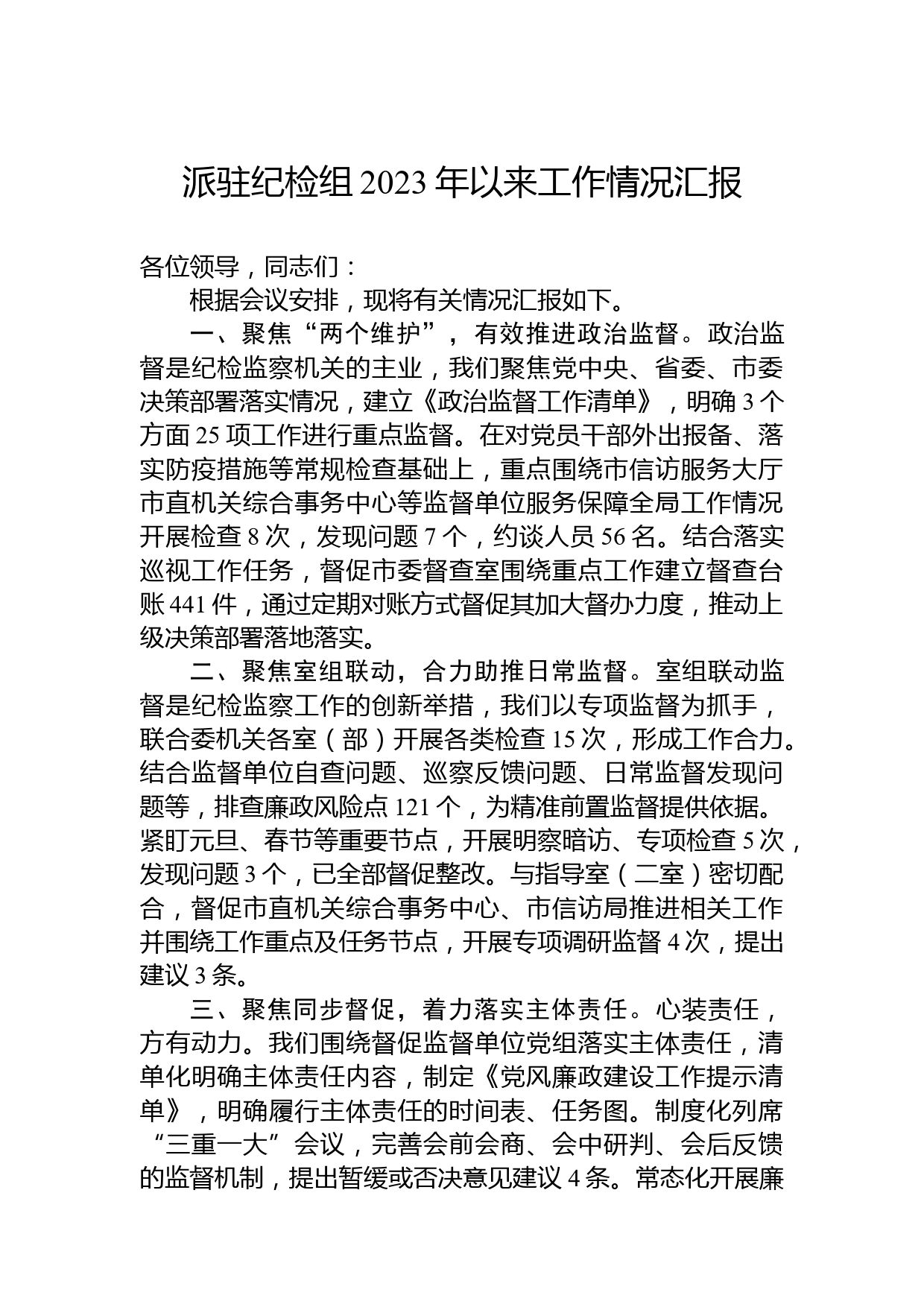 派驻纪检组2023年以来工作情况汇报

各位领导，同志们：

根据会议安排，现将有关情况汇报如下。

一、聚焦“两个维护”，有效推进政治监督。政治监督是纪检监察机关的主业，我们聚焦党中央、省委、市委决策部署落实情况，建立《政治监督工作清单》，明确3个方面25项工作进行重点监督。在对党员干部外出报备、落实防疫措施等常规检查基础上，重点围绕市信访服务大厅市直机关综合事务中心等监督单位服务保障全局工作情况开展检查8次，发现问题7个，约谈人员56名。结合落实巡视工作任务，督促市委督查室围绕重点工作建立督查台账441件，通过定期对账方式督促其加大督办力度，推动上级决策部署落地落实。

二、聚焦室组联动，合力助推日常监督。室组联动监督是纪检监察工作的创新举措，我们以专项监督为抓手，联合委机关各室（部）开展各类检查15次，形成工作合力。结合监督单位自查问题、巡察反馈问题、日常监督发现问题等，排查廉政风险点121个，为精准前置监督提供依据。紧盯元旦、春节等重要节点，开展明察暗访、专项检查5次，发现问题3个，已全部督促整改。与指导室（二室）密切配合，督促市直机关综合事务中心、市信访局推进相关工作并围绕工作重点及任务节点，开展专项调研监督4次，提出建议3条。

三、聚焦同步督促，着力落实主体责任。心装责任，方有动力。我们围绕督促监督单位党组落实主体责任，清单化明确主体责任内容，制定《党风廉政建设工作提示清单》，明确履行主体责任的时间表、任务图。制度化列席“三重一大”会议，完善会前会商、会中研判、会后反馈的监督机制，提出暂缓或否决意见建议4条。常态化开展廉